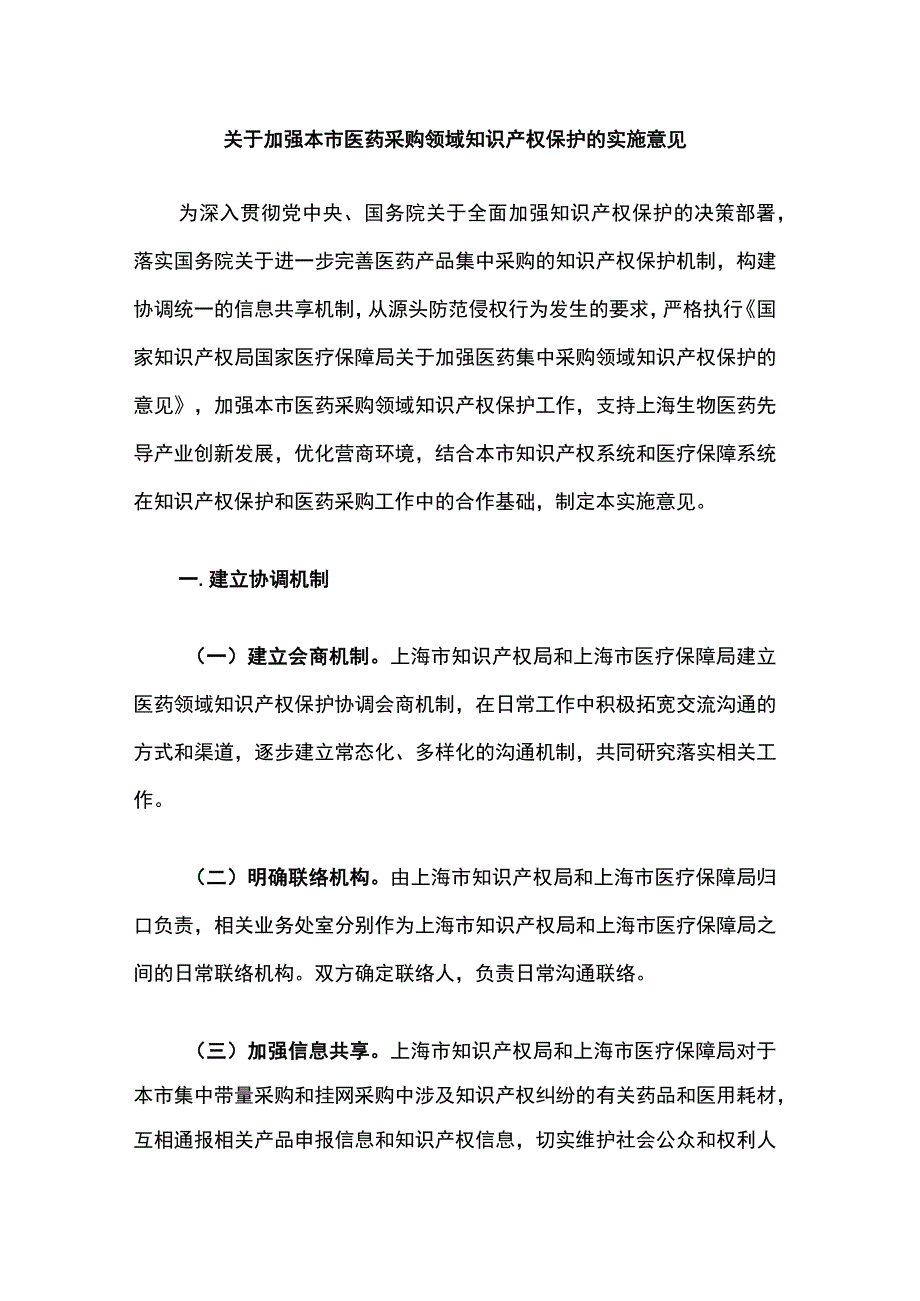 关于加强本市医药采购领域知识产权保护的实施意见

为深入贯彻党中央、国务院关于全面加强知识产权保护的决策部署，落实国务院关于进一步完善医药产品集中采购的知识产权保护机制，构建协调统一的信息共享机制，从源头防范侵权行为发生的要求，严格执行《国家知识产权局国家医疗保障局关于加强医药集中采购领域知识产权保护的意见》，加强本市医药采购领域知识产权保护工作，支持上海生物医药先导产业创新发展，优化营商环境，结合本市知识产权系统和医疗保障系统在知识产权保护和医药采购工作中的合作基础，制定本实施意见。

一. 建立协调机制

（一）建立会商机制。上海市知识产权局和上海市医疗保障局建立医药领域知识产权保护协调会商机制，在日常工作中积极拓宽交流沟通的方式和渠道，逐步建立常态化、多样化的沟通机制，共同研究落实相关工作。

（二）明确联络机构。由上海市知识产权局和上海市医疗保障局归口负责，相关业务处室分别作为上海市知识产权局和上海市医疗保障局之间的日常联络机构。双方确定联络人，负责日常沟通联络。

（三）加强信息共享。上海市知识产权局和上海市医疗保障局对于本市集中带量采购和挂网采购中涉及知识产权纠纷的有关药品和医用耗材，互相通报相关产品申报信息和知识产权信息，切实维护社会公众和权利人